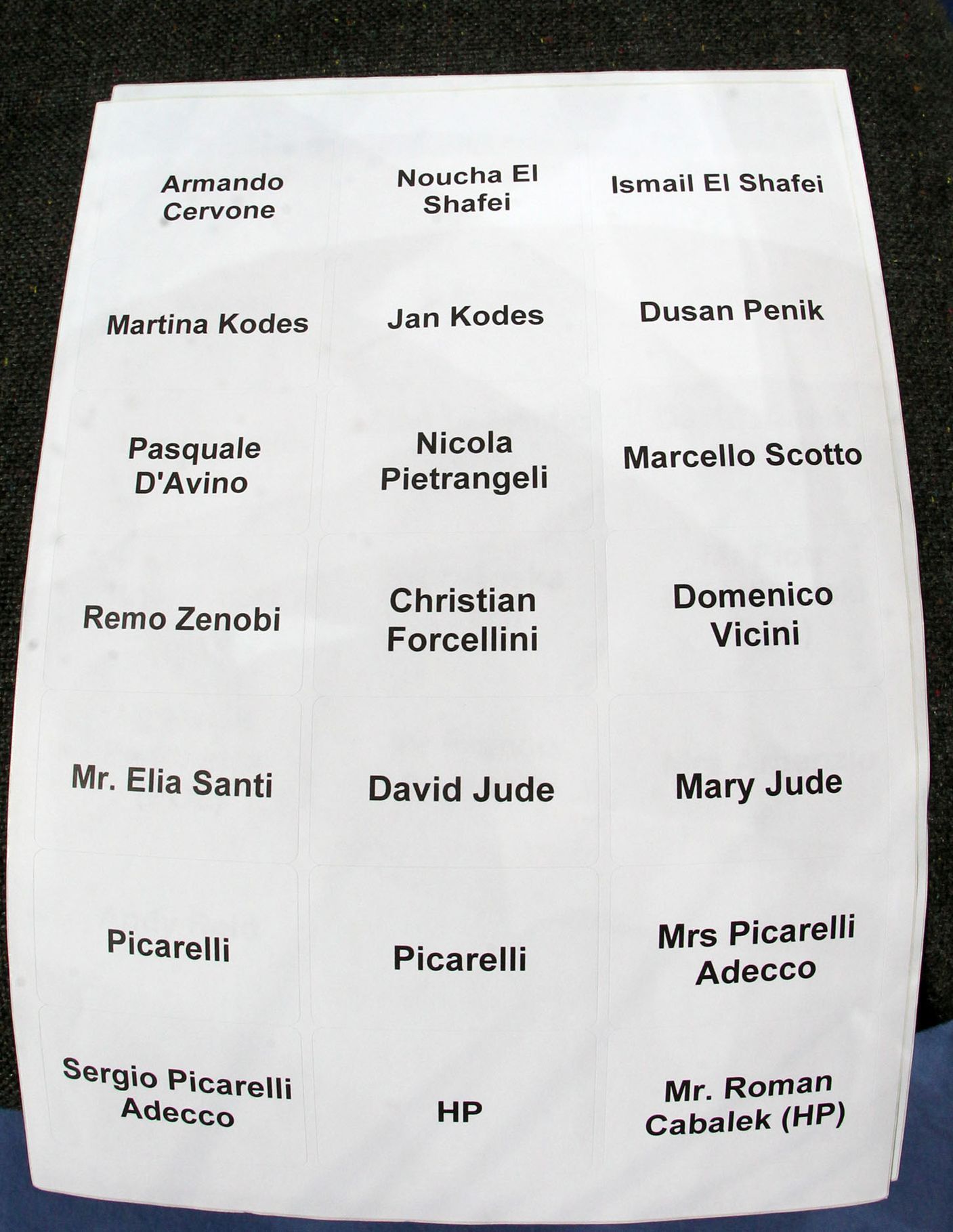 Armando Cervone

Noucha El Shafei

Ismail El Shafei

Martina Kodes

Jan Kodes

Dusan Penik

Pasquale D'Avino

Nicola Pietrangeli

Marcello Scotto

Remo Zenobi

Christian Forcellini

Domenico Vicini

Mr. Elia Santi

David Jude

Mary Jude

Picarelli

Picarelli

Mrs Picarelli Adecco

Sergio Picarelli Adecco

HP

Mr. Roman Cabalek (HP)